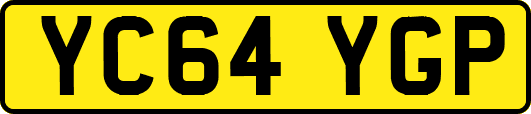 YC64 YGP